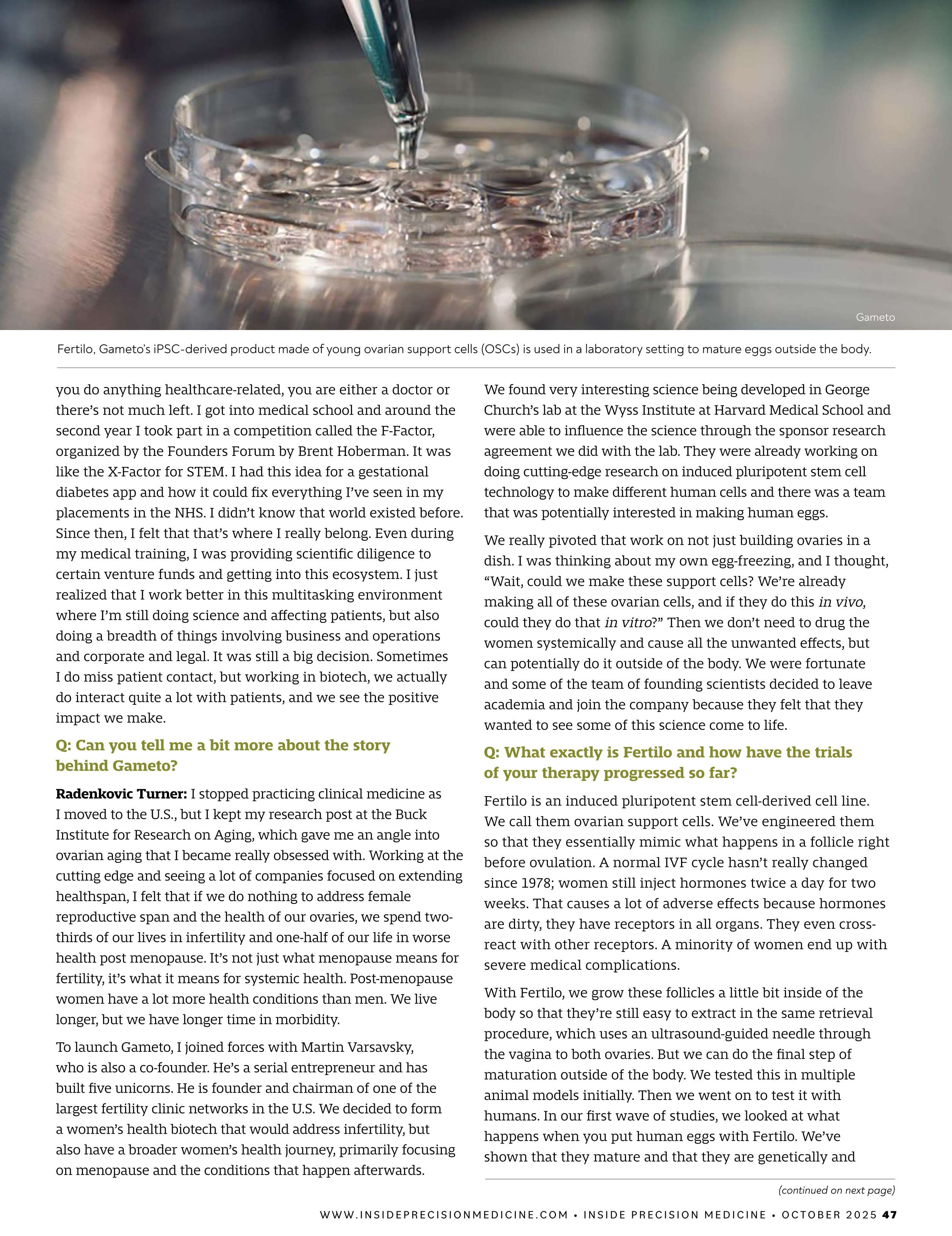 Gameto

Fertilo, Gameto's iPSC-derived product made of young ovarian support cells (OSCs) is used in a laboratory setting to mature eggs outside the body.

you do anything healthcare-related, you are either a doctor or there's not much left. I got into medical school and around the second year I took part in a competition called the F-Factor, organized by the Founders Forum by Brent Hoberman. It was like the X-Factor for STEM. I had this idea for a gestational diabetes app and how it could fix everything I've seen in my placements in the NHS. I didn't know that world existed before. Since then, I felt that that's where I really belong. Even during my medical training, I was providing scientific diligence to certain venture funds and getting into this ecosystem. I just realized that I work better in this multitasking environment where I'm still doing science and affecting patients, but also doing a breadth of things involving business and operations and corporate and legal. It was still a big decision. Sometimes I do miss patient contact, but working in biotech, we actually do interact quite a lot with patients, and we see the positive impact we make.

Q: Can you tell me a bit more about the story behind Gameto?

Radenkovic Turner: I stopped practicing clinical medicine as I moved to the U.S., but I kept my research post at the Buck Institute for Research on Aging, which gave me an angle into ovarian aging that I became really obsessed with. Working at the cutting edge and seeing a lot of companies focused on extending healthspan, I felt that if we do nothing to address female reproductive span and the health of our ovaries, we spend two-thirds of our lives in infertility and one-half of our life in worse health post menopause. It's not just what menopause means for fertility, it's what it means for systemic health. Post-menopause women have a lot more health conditions than men. We live longer, but we have longer time in morbidity.

To launch Gameto, I joined forces with Martin Varsavsky, who is also a co-founder. He's a serial entrepreneur and has built five unicorns. He is founder and chairman of one of the largest fertility clinic networks in the U.S. We decided to form a women's health biotech that would address infertility, but also have a broader women's health journey, primarily focusing on menopause and the conditions that happen afterwards.

We found very interesting science being developed in George Church's lab at the Wyss Institute at Harvard Medical School and were able to influence the science through the sponsor research agreement we did with the lab. They were already working on doing cutting-edge research on induced pluripotent stem cell technology to make different human cells and there was a team that was potentially interested in making human eggs.

We really pivoted that work on not just building ovaries in a dish. I was thinking about my own egg-freezing, and I thought, "Wait, could we make these support cells? We're already making all of these ovarian cells, and if they do this in vivo, could they do that in vitro?" Then we don't need to drug the women systemically and cause all the unwanted effects, but can potentially do it outside of the body. We were fortunate and some of the team of founding scientists decided to leave academia and join the company because they felt that they wanted to see some of this science come to life.

Q: What exactly is Fertilo and how have the trials of your therapy progressed so far?

Fertilo is an induced pluripotent stem cell-derived cell line. We call them ovarian support cells. We've engineered them so that they essentially mimic what happens in a follicle right before ovulation. A normal IVF cycle hasn't really changed since 1978; women still inject hormones twice a day for two weeks. That causes a lot of adverse effects because hormones are dirty, they have receptors in all organs. They even cross-react with other receptors. A minority of women end up with severe medical complications.

With Fertilo, we grow these follicles a little bit inside of the body so that they're still easy to extract in the same retrieval procedure, which uses an ultrasound-guided needle through the vagina to both ovaries. But we can do the final step of maturation outside of the body. We tested this in multiple animal models initially. Then we went on to test it with humans. In our first wave of studies, we looked at what happens when you put human eggs with Fertilo. We've shown that they mature and that they are genetically and

(continued on next page)

WWW.INSIDEPRECISIONMEDICINE.COM • INSIDE PRECISION MEDICINE • OCTOBER 2025 47